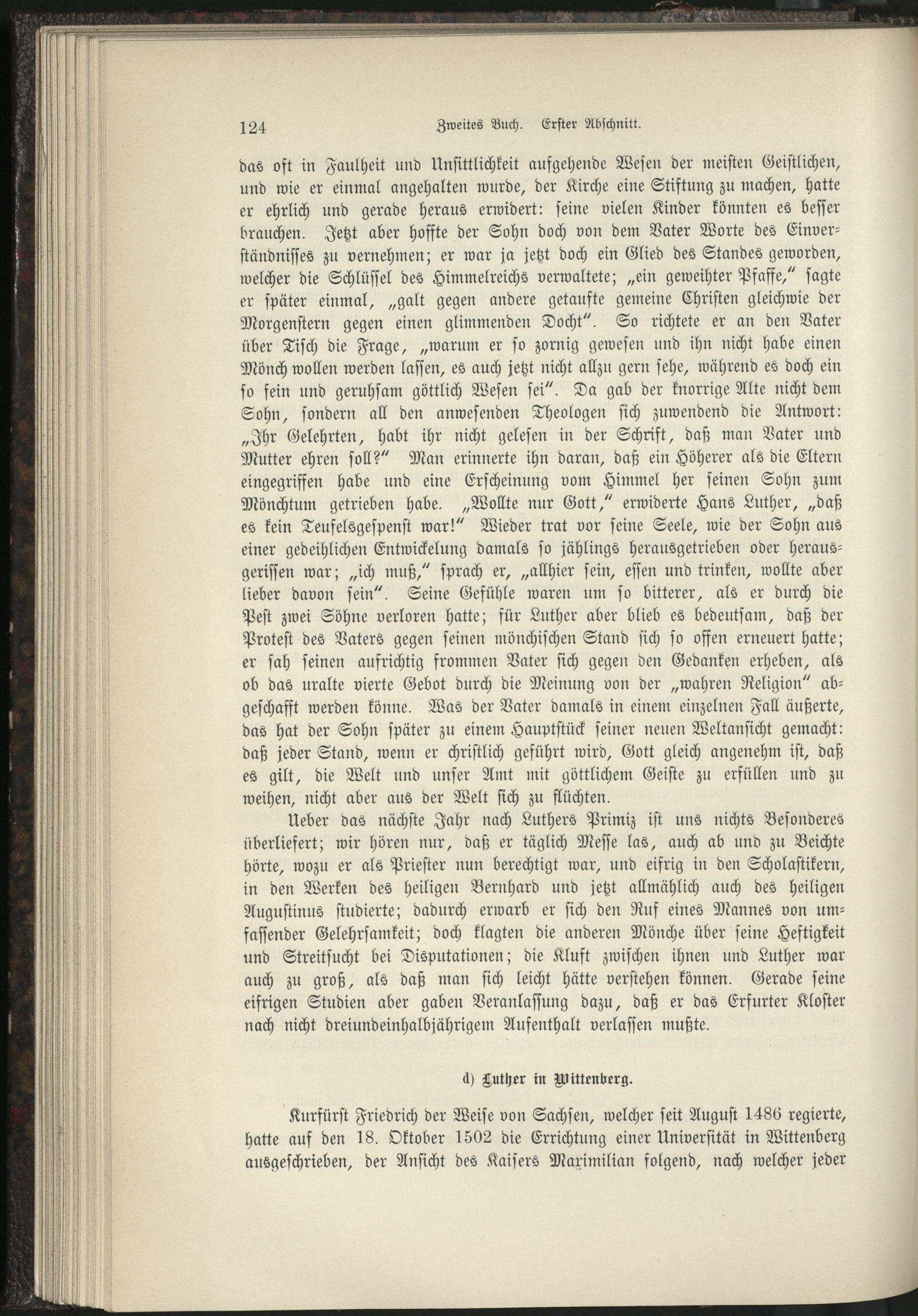 124 Zweites Buch. Erster Abschnitt.

das oft in Faulheit und Unsittlichkeit aufgehende Wesen der meisten Geistlichen, und wie er einmal angehalten wurde, der Kirche eine Stiftung zu machen, hatte er ehrlich und gerade heraus erwidert: seine vielen Kinder könnten es besser brauchen. Jetzt aber hoffte der Sohn doch von dem Vater Worte des Einverständnisses zu vernehmen; er war ja jetzt doch ein Glied des Standes geworden, welcher die Schlüssel des Himmelreichs verwaltete; „ein geweihter Pfaffe," sagte er später einmal, „galt gegen andere getaufte gemeine Christen gleichwie der Morgenstern gegen einen glimmenden Docht". So richtete er an den Vater über Tisch die Frage, „warum er so zornig gewesen und ihn nicht habe einen Mönch wollen werden lassen, es auch jetzt nicht allzu gern sehe, während es doch ein so fein und geruhsam göttlich Wesen sei". Da gab der knorrige Alte nicht dem Sohn, sondern all den anwesenden Theologen sich zuwendend die Antwort: „Ihr Gelehrten, habt ihr nicht gelesen in der Schrift, daß man Vater und Mutter ehren soll?" Man erinnerte ihn daran, daß ein Höherer als die Eltern eingegriffen habe und eine Erscheinung vom Himmel her seinen Sohn zum Mönchtum getrieben habe. „Wollte nur Gott," erwiderte Hans Luther, „daß es kein Teufelsgespenst war!" Wieder trat vor seine Seele, wie der Sohn aus einer gedeihlichen Entwickelung damals so jählings herausgetrieben oder herausgerissen war; „ich muß," sprach er, „allhier sein, essen und trinken, wollte aber lieber davon sein". Seine Gefühle waren um so bitterer, als er durch die Pest zwei Söhne verloren hatte; für Luther aber blieb es bedeutsam, daß der Protest des Vaters gegen seinen mönchischen Stand sich so offen erneuert hatte; er sah seinen aufrichtig frommen Vater sich gegen den Gedanken erheben, als ob das uralte vierte Gebot durch die Meinung von der „wahren Religion" abgeschafft werden könne. Was der Vater damals in einem einzelnen Fall äußerte, das hat der Sohn später zu einem Hauptstück seiner neuen Weltansicht gemacht: daß jeder Stand, wenn er christlich geführt wird, Gott gleich angenehm ist, daß es gilt, die Welt und unser Amt mit göttlichem Geiste zu erfüllen und zu weihen, nicht aber aus der Welt sich zu flüchten.

Ueber das nächste Jahr nach Luthers Primiz ist uns nichts Besonderes überliefert; wir hören nur, daß er täglich Messe las, auch ab und zu Beichte hörte, wozu er als Priester nun berechtigt war, und eifrig in den Scholastikern, in den Werken des heiligen Bernhard und jetzt allmählich auch des heiligen Augustinus studierte; dadurch erwarb er sich den Ruf eines Mannes von umfassender Gelehrsamkeit; doch klagten die anderen Mönche über seine Heftigkeit und Streitsucht bei Disputationen; die Kluft zwischen ihnen und Luther war auch zu groß, als daß man sich leicht hätte verstehen können. Gerade seine eifrigen Studien aber gaben Veranlassung dazu, daß er das Erfurter Kloster nach nicht dreiundeinhalbjährigem Aufenthalt verlassen mußte.

d) Luther in Wittenberg.

Kurfürst Friedrich der Weise von Sachsen, welcher seit August 1486 regierte, hatte auf den 18. Oktober 1502 die Errichtung einer Universität in Wittenberg ausgeschrieben, der Ansicht des Kaisers Maximilian folgend, nach welcher jeder